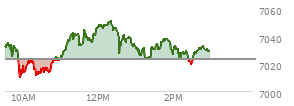 7060
7040
7020
7000
10AM
12PM
2PM